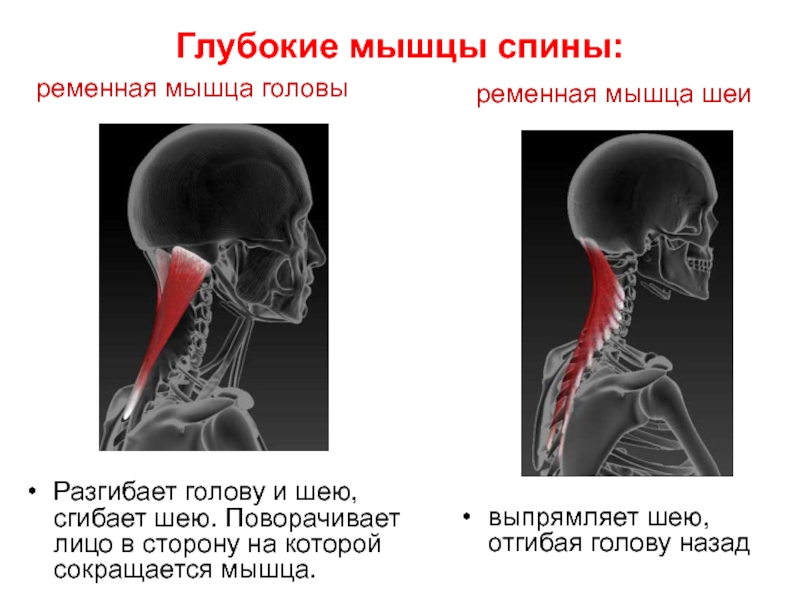 Глубокие мышцы спины:

ременная мышца головы

• Разгибает голову и шею, сгибает шею. Поворачивает лицо в сторону на которой сокращается мышца.

ременная мышца шеи

• выпрямляет шею, отгибая голову назад